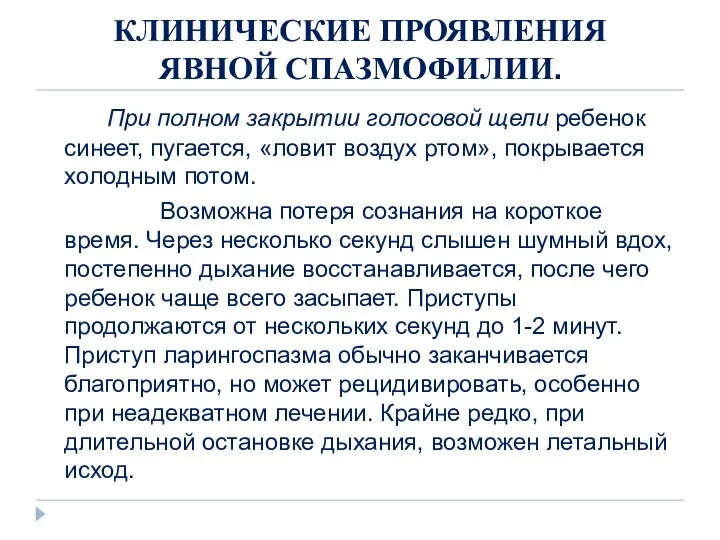 КЛИНИЧЕСКИЕ ПРОЯВЛЕНИЯ ЯВНОЙ СПАЗМОФИЛИИ.

При полном закрытии голосовой щели ребенок синеет, пугается, «ловит воздух ртом», покрывается холодным потом.

Возможна потеря сознания на короткое время. Через несколько секунд слышен шумный вдох, постепенно дыхание восстанавливается, после чего ребенок чаще всего засыпает. Приступы продолжаются от нескольких секунд до 1-2 минут. Приступ ларингоспазма обычно заканчивается благоприятно, но может рецидивировать, особенно при неадекватном лечении. Крайне редко, при длительной остановке дыхания, возможен летальный исход.